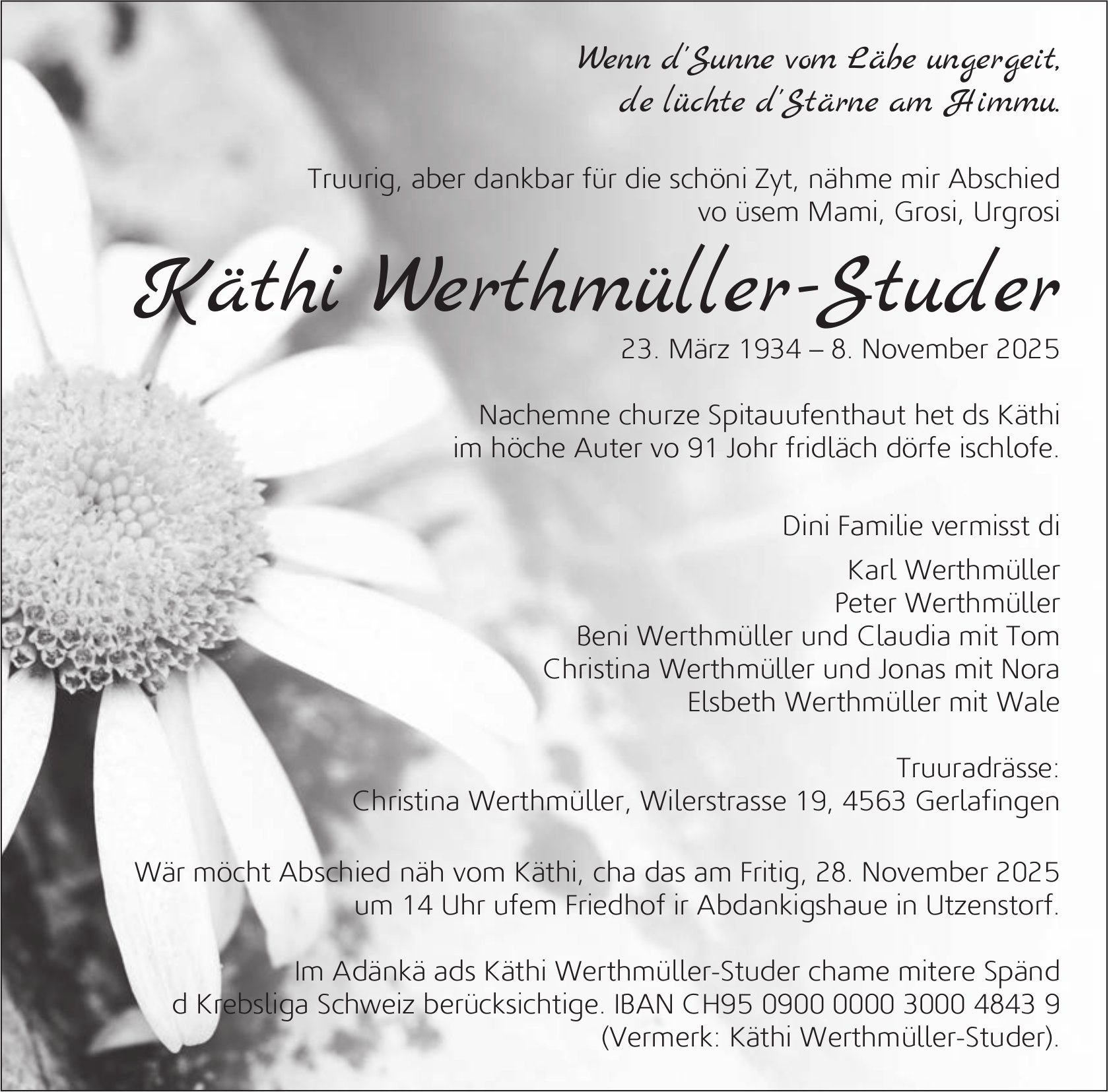 Wenn d'Sunne vom Läbe ungergeit,
de lüchte d'Stärne am Himmu.

Truurig, aber dankbar für die schöni Zyt, nähme mir Abschied vo üsem Mami, Grosi, Urgrosi

Käthi Werthmüller-Studer

23. März 1934 – 8. November 2025

Nachemne churze Spitauufenthaut het ds Käthi im höche Auter vo 91 Johr fridläch dörfe ischlofe.

Dini Familie vermisst di

Karl Werthmüller
Peter Werthmüller
Beni Werthmüller und Claudia mit Tom
Christina Werthmüller und Jonas mit Nora
Elsbeth Werthmüller mit Wale

Truuradrässe:
Christina Werthmüller, Wilerstrasse 19, 4563 Gerlafingen

Wär möcht Abschied näh vom Käthi, cha das am Fritig, 28. November 2025 um 14 Uhr ufem Friedhof ir Abdankigshaue in Utzenstorf.

Im Adänkä ads Käthi Werthmüller-Studer chame mitere Spänd d Krebsliga Schweiz berücksichtige. IBAN CH95 0900 0000 3000 4843 9 (Vermerk: Käthi Werthmüller-Studer).